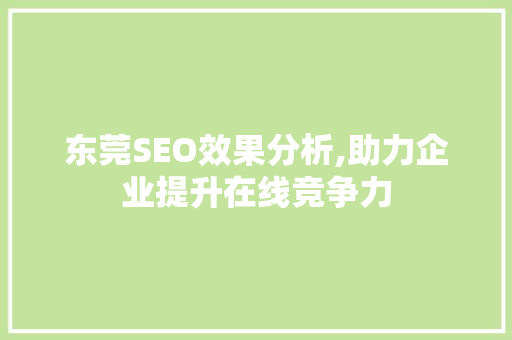 东莞SEO效果分析,助力企业提升在线竞争力